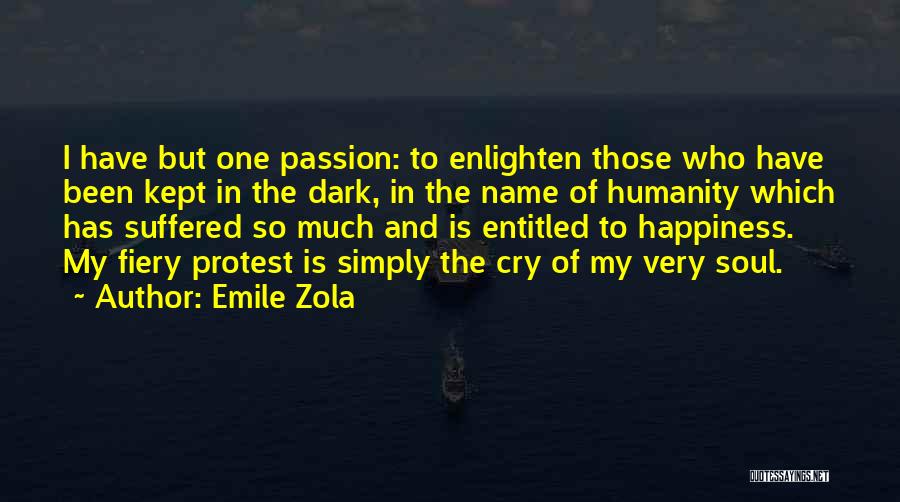 I have but one passion: to enlighten those who have been kept in the dark, in the name of humanity which has suffered so much and is entitled to happiness. My fiery protest is simply the cry of my very soul.

~ Author: Emile Zola

QUOTESSAYINGS.NET